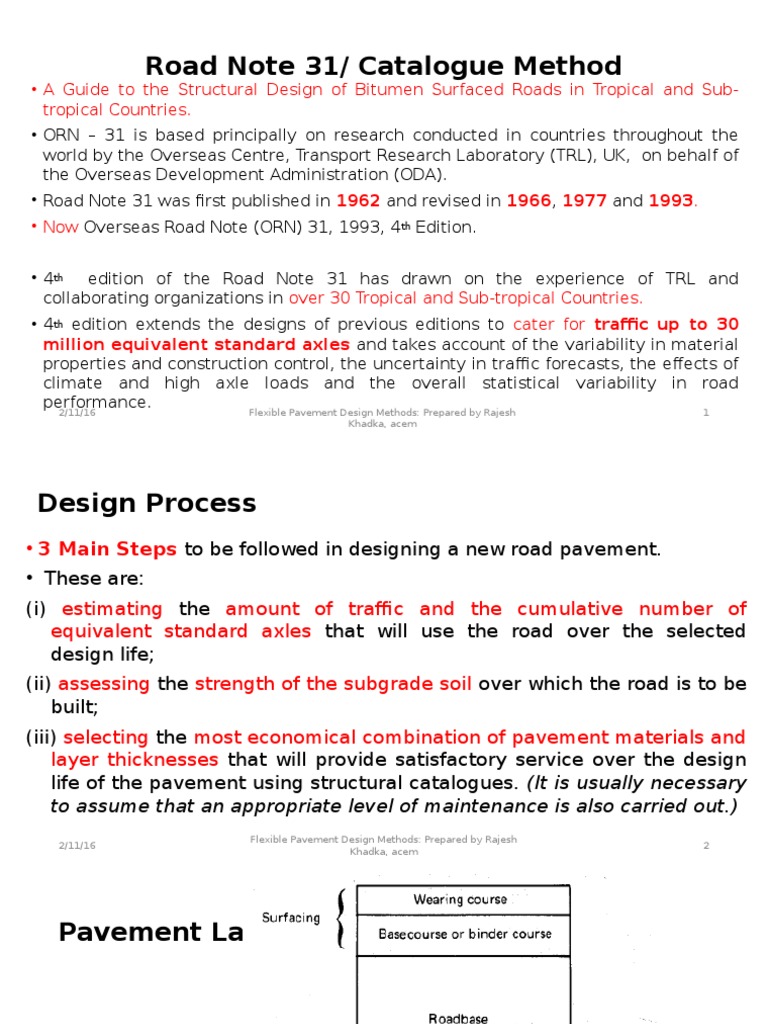 Road Note 31/ Catalogue Method

• A Guide to the Structural Design of Bitumen Surfaced Roads in Tropical and Sub-tropical Countries.

• ORN – 31 is based principally on research conducted in countries throughout the world by the Overseas Centre, Transport Research Laboratory (TRL), UK, on behalf of the Overseas Development Administration (ODA).

• Road Note 31 was first published in 1962 and revised in 1966, 1977 and 1993.

• Now Overseas Road Note (ORN) 31, 1993, 4th Edition.

• 4th edition of the Road Note 31 has drawn on the experience of TRL and collaborating organizations in over 30 Tropical and Sub-tropical Countries.

• 4th edition extends the designs of previous editions to cater for traffic up to 30 million equivalent standard axles and takes account of the variability in material properties and construction control, the uncertainty in traffic forecasts, the effects of climate and high axle loads and the overall statistical variability in road performance.

2/11/16 Flexible Pavement Design Methods: Prepared by Rajesh Khadka, acem 1

Design Process

• 3 Main Steps to be followed in designing a new road pavement.

• These are:

(i) estimating the amount of traffic and the cumulative number of equivalent standard axles that will use the road over the selected design life;

(ii) assessing the strength of the subgrade soil over which the road is to be built;

(iii) selecting the most economical combination of pavement materials and layer thicknesses that will provide satisfactory service over the design life of the pavement using structural catalogues. (It is usually necessary to assume that an appropriate level of maintenance is also carried out.)

2/11/16 Flexible Pavement Design Methods: Prepared by Rajesh Khadka, acem 2

Pavement La

Surfacing

Wearing course

Basecourse or binder course

Roadbase